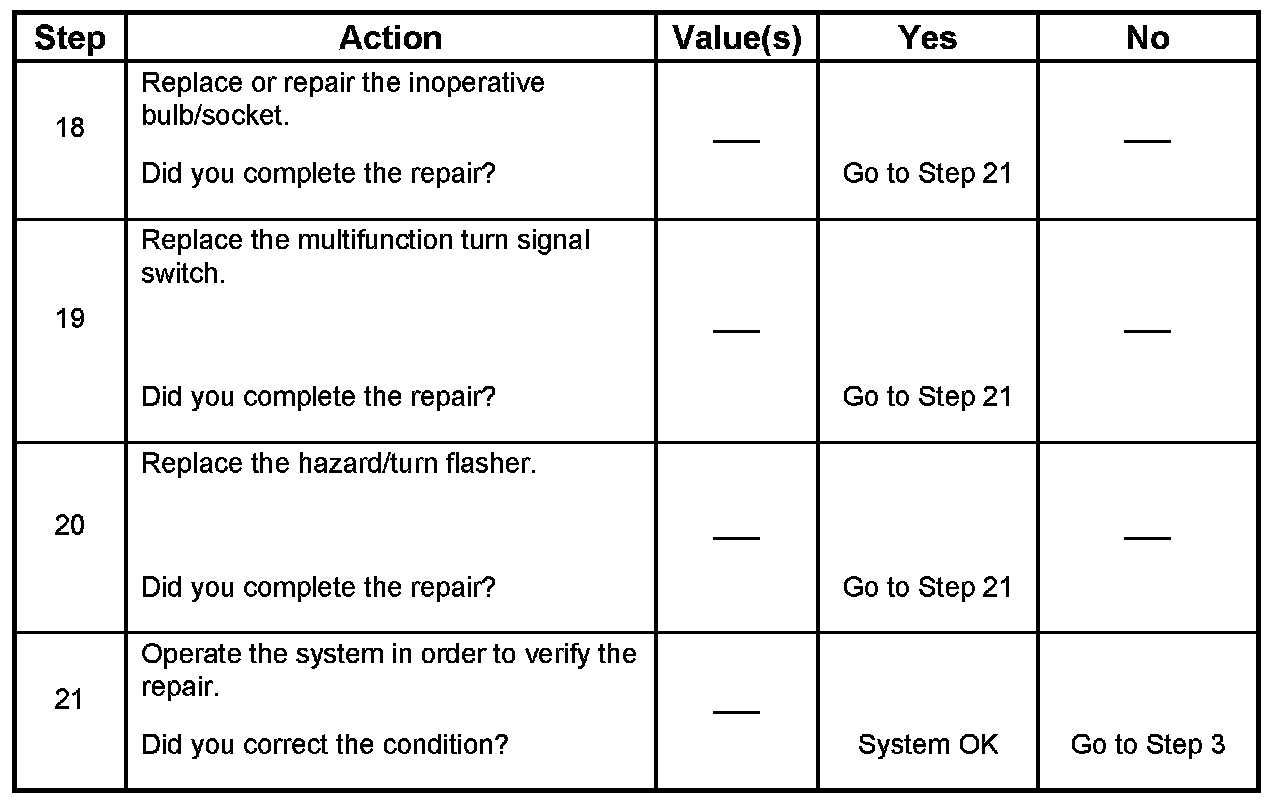 | Step | Action | Value(s) | Yes | No |
|---|---|---|---|---|
| 18 | Replace or repair the inoperative bulb/socket. Did you complete the repair? | — | Go to Step 21 | — |
| 19 | Replace the multifunction turn signal switch. Did you complete the repair? | — | Go to Step 21 | — |
| 20 | Replace the hazard/turn flasher. Did you complete the repair? | — | Go to Step 21 | — |
| 21 | Operate the system in order to verify the repair. Did you correct the condition? | — | System OK | Go to Step 3 |